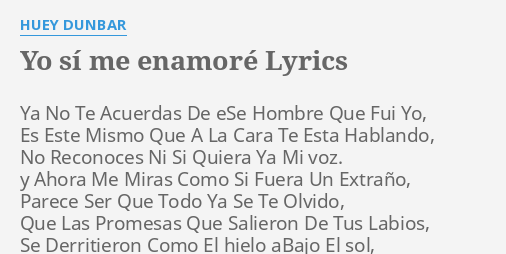 HUEY DUNBAR

Yo sí me enamoré Lyrics

Ya No Te Acuerdas De eSe Hombre Que Fui Yo,
Es Este Mismo Que A La Cara Te Esta Hablando,
No Reconoces Ni Si Quiera Ya Mi voz.
y Ahora Me Miras Como Si Fuera Un Extraño,
Parece Ser Que Todo Ya Se Te Olvido,
Que Las Promesas Que Salieron De Tus Labios,
Se Derritieron Como El hielo aBajo El sol,